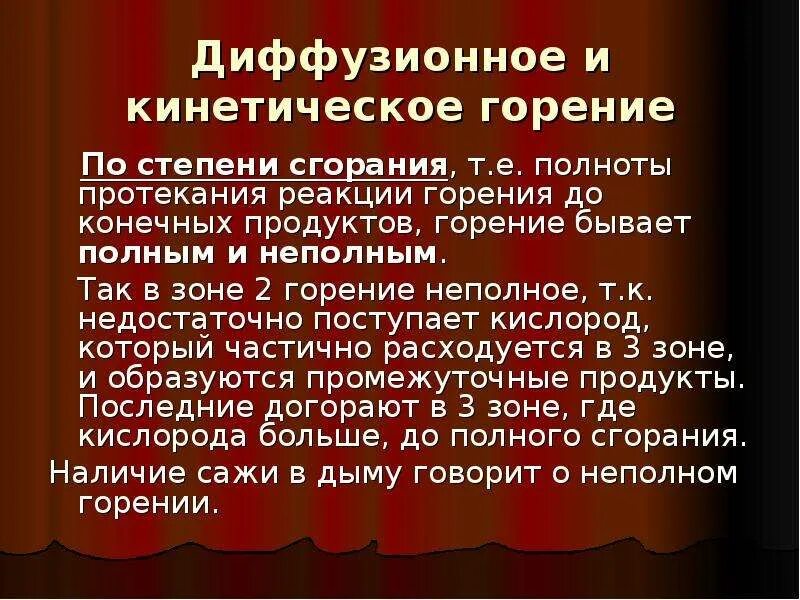 Диффузионное и кинетическое горение

По степени сгорания, т.е. полноты протекания реакции горения до конечных продуктов, горение бывает полным и неполным.

Так в зоне 2 горение неполное, т.к. недостаточно поступает кислород, который частично расходуется в 3 зоне, и образуются промежуточные продукты. Последние догорают в 3 зоне, где кислорода больше, до полного сгорания.

Наличие сажи в дыму говорит о неполном горении.